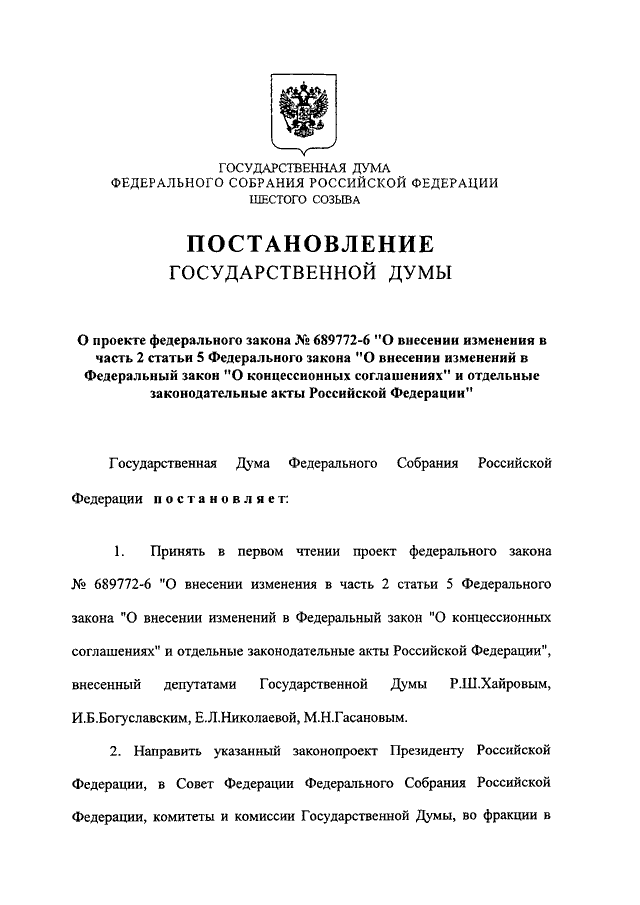 ГОСУДАРСТВЕННАЯ ДУМА
ФЕДЕРАЛЬНОГО СОБРАНИЯ РОССИЙСКОЙ ФЕДЕРАЦИИ
ШЕСТОГО СОЗЫВА

ПОСТАНОВЛЕНИЕ
ГОСУДАРСТВЕННОЙ ДУМЫ

О проекте федерального закона № 689772-6 "О внесении изменения в часть 2 статьи 5 Федерального закона "О внесении изменений в Федеральный закон "О концессионных соглашениях" и отдельные законодательные акты Российской Федерации"

Государственная Дума Федерального Собрания Российской Федерации постановляет:

1. Принять в первом чтении проект федерального закона № 689772-6 "О внесении изменения в часть 2 статьи 5 Федерального закона "О внесении изменений в Федеральный закон "О концессионных соглашениях" и отдельные законодательные акты Российской Федерации", внесенный депутатами Государственной Думы Р.Ш.Хайровым, И.Б.Богуславским, Е.Л.Николаевой, М.Н.Гасановым.

2. Направить указанный законопроект Президенту Российской Федерации, в Совет Федерации Федерального Собрания Российской Федерации, комитеты и комиссии Государственной Думы, во фракции в